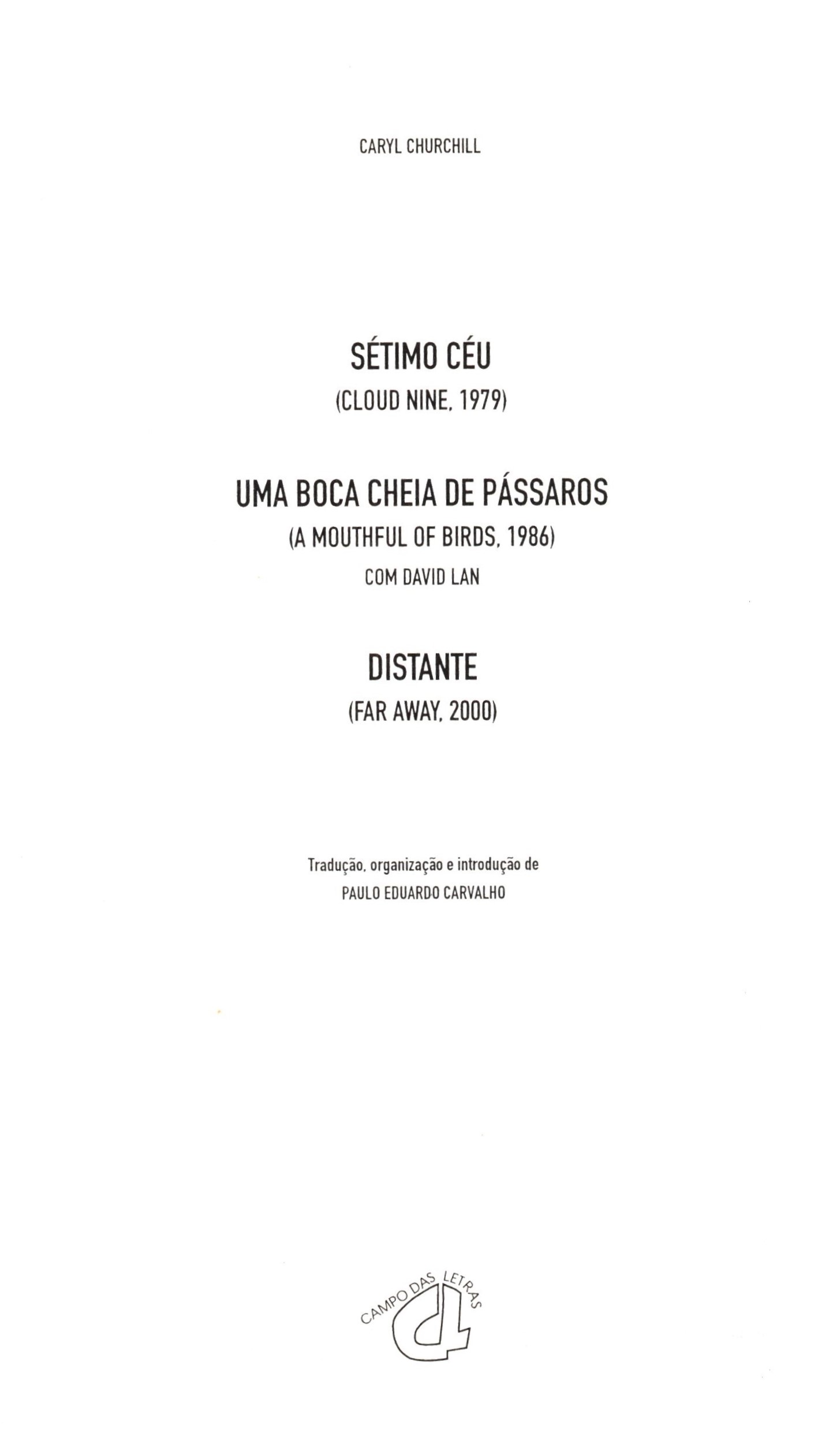 CARYL CHURCHILL

SÉTIMO CÉU

(CLOUD NINE, 1979)

UMA BOCA CHEIA DE PÁSSAROS

(A MOUTHFUL OF BIRDS, 1986)

COM DAVID LAN

DISTANTE

(FAR AWAY, 2000)

Tradução, organização e introdução de

PAULO EDUARDO CARVALHO

CAMPO DAS LETRAS